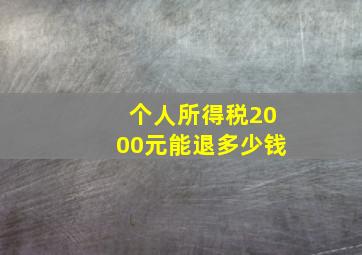 个人所得税2000元能退多少钱